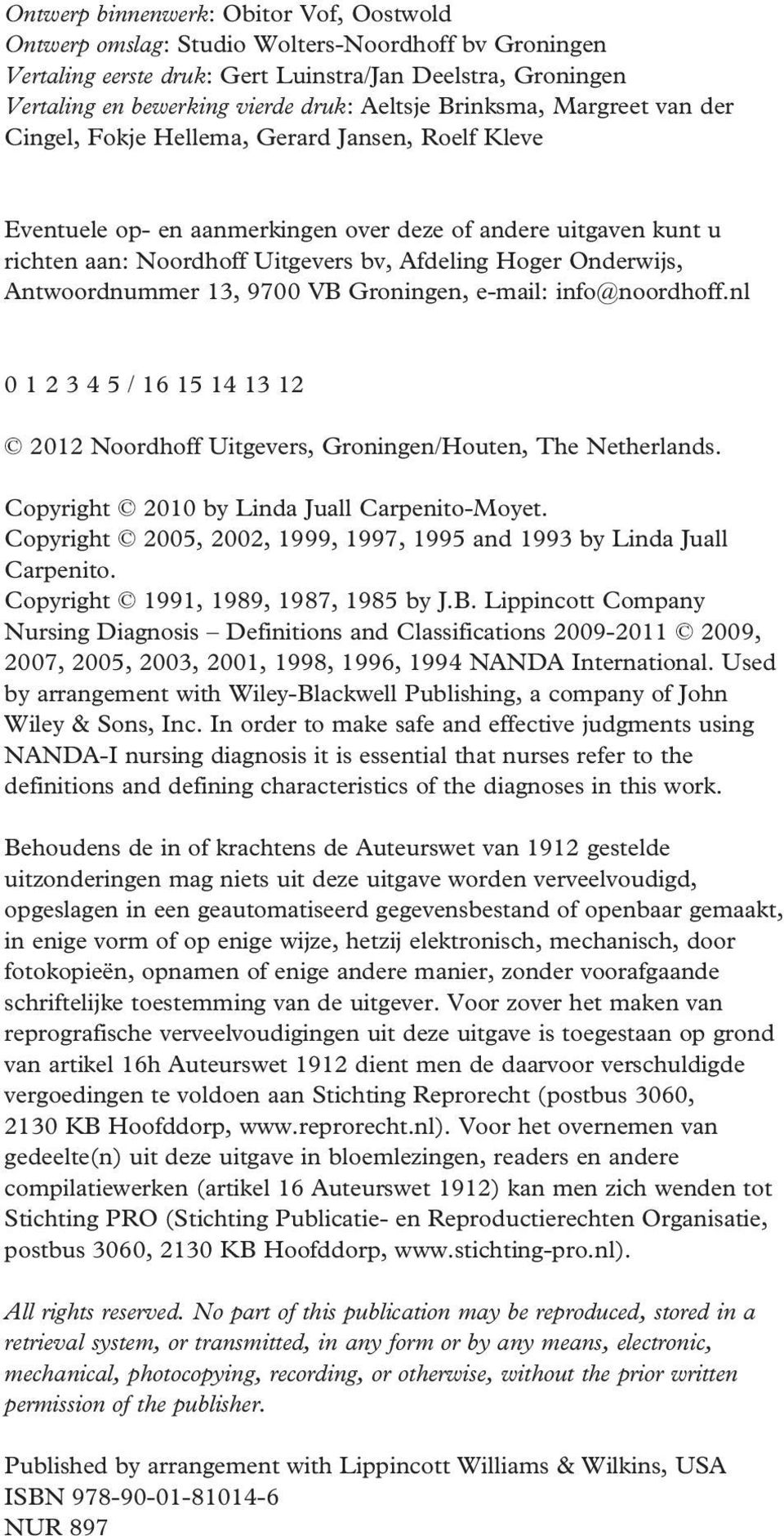 Ontwerp binnenwerk: Obitor Vof, Oostwold
Ontwerp omslag: Studio Wolters-Noordhoff bv Groningen
Vertaling eerste druk: Gert Luinstra/Jan Deelstra, Groningen
Vertaling en bewerking vierde druk: Aeltsje Brinksma, Margreet van der Cingel, Fokje Hellema, Gerard Jansen, Roelf Kleve

Eventuele op- en aanmerkingen over deze of andere uitgaven kunt u richten aan: Noordhoff Uitgevers bv, Afdeling Hoger Onderwijs, Antwoordnummer 13, 9700 VB Groningen, e-mail: info@noordhoff.nl

0 1 2 3 4 5 / 16 15 14 13 12

© 2012 Noordhoff Uitgevers, Groningen/Houten, The Netherlands.

Copyright © 2010 by Linda Juall Carpenito-Moyet.
Copyright © 2005, 2002, 1999, 1997, 1995 and 1993 by Linda Juall Carpenito.
Copyright © 1991, 1989, 1987, 1985 by J.B. Lippincott Company
Nursing Diagnosis – Definitions and Classifications 2009-2011 © 2009, 2007, 2005, 2003, 2001, 1998, 1996, 1994 NANDA International. Used by arrangement with Wiley-Blackwell Publishing, a company of John Wiley & Sons, Inc. In order to make safe and effective judgments using NANDA-I nursing diagnosis it is essential that nurses refer to the definitions and defining characteristics of the diagnoses in this work.

Behoudens de in of krachtens de Auteurswet van 1912 gestelde uitzonderingen mag niets uit deze uitgave worden verveelvoudigd, opgeslagen in een geautomatiseerd gegevensbestand of openbaar gemaakt, in enige vorm of op enige wijze, hetzij elektronisch, mechanisch, door fotokopieën, opnamen of enige andere manier, zonder voorafgaande schriftelijke toestemming van de uitgever. Voor zover het maken van reprografische verveelvoudigingen uit deze uitgave is toegestaan op grond van artikel 16h Auteurswet 1912 dient men de daarvoor verschuldigde vergoedingen te voldoen aan Stichting Reprorecht (postbus 3060, 2130 KB Hoofddorp, www.reprorecht.nl). Voor het overnemen van gedeelte(n) uit deze uitgave in bloemlezingen, readers en andere compilatiewerken (artikel 16 Auteurswet 1912) kan men zich wenden tot Stichting PRO (Stichting Publicatie- en Reproductierechten Organisatie, postbus 3060, 2130 KB Hoofddorp, www.stichting-pro.nl).

All rights reserved. No part of this publication may be reproduced, stored in a retrieval system, or transmitted, in any form or by any means, electronic, mechanical, photocopying, recording, or otherwise, without the prior written permission of the publisher.

Published by arrangement with Lippincott Williams & Wilkins, USA
ISBN 978-90-01-81014-6
NUR 897